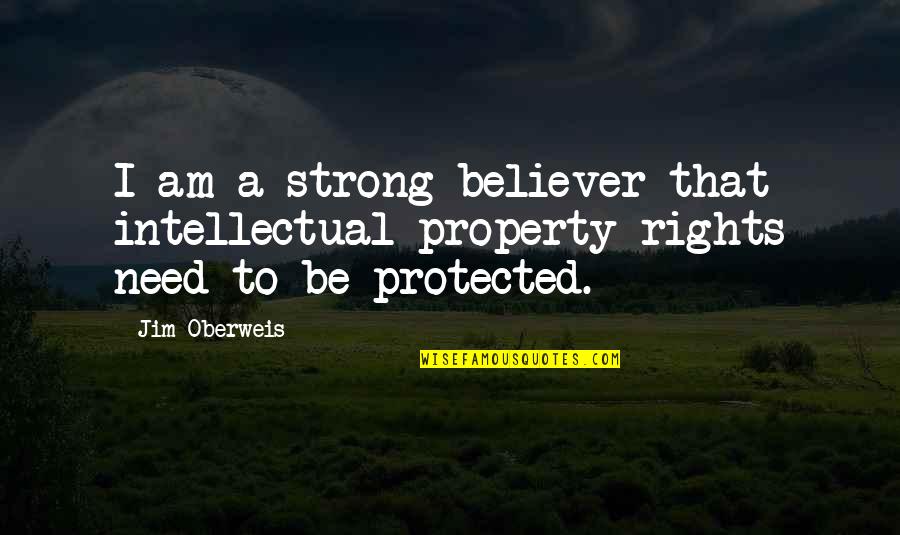 I am a strong believer that intellectual property rights need to be protected.

Jim Oberweis

WISEFAMOUSQUOTES.COM